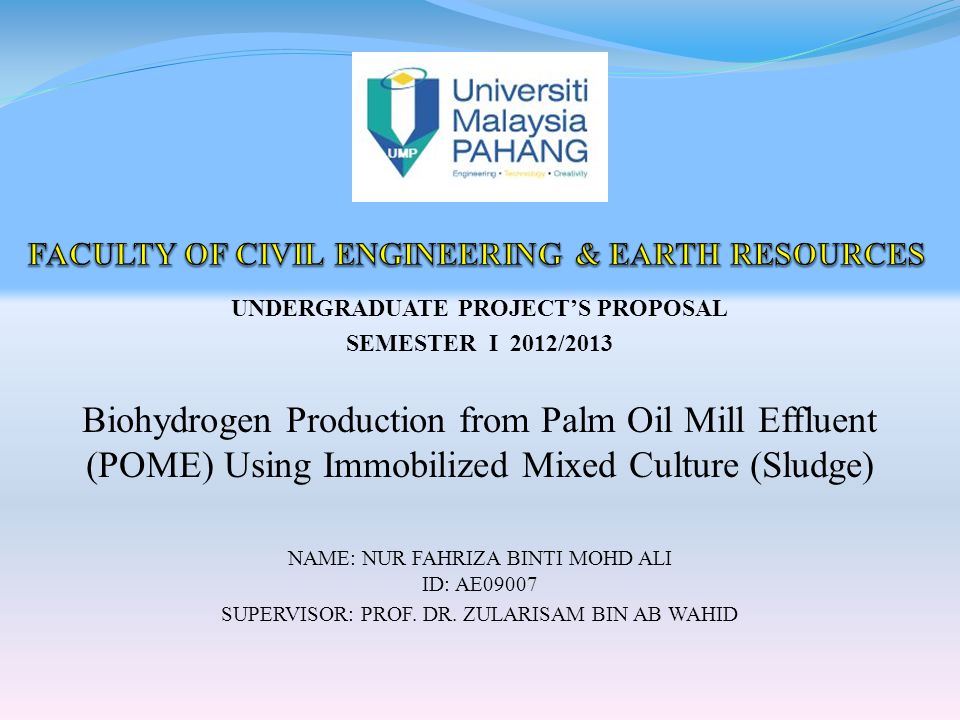 UMP
Universiti Malaysia PAHANG
Engineering • Technology • Creativity

FACULTY OF CIVIL ENGINEERING & EARTH RESOURCES

UNDERGRADUATE PROJECT'S PROPOSAL
SEMESTER I 2012/2013

Biohydrogen Production from Palm Oil Mill Effluent (POME) Using Immobilized Mixed Culture (Sludge)

NAME: NUR FAHRIZA BINTI MOHD ALI
ID: AE09007
SUPERVISOR: PROF. DR. ZULARISAM BIN AB WAHID